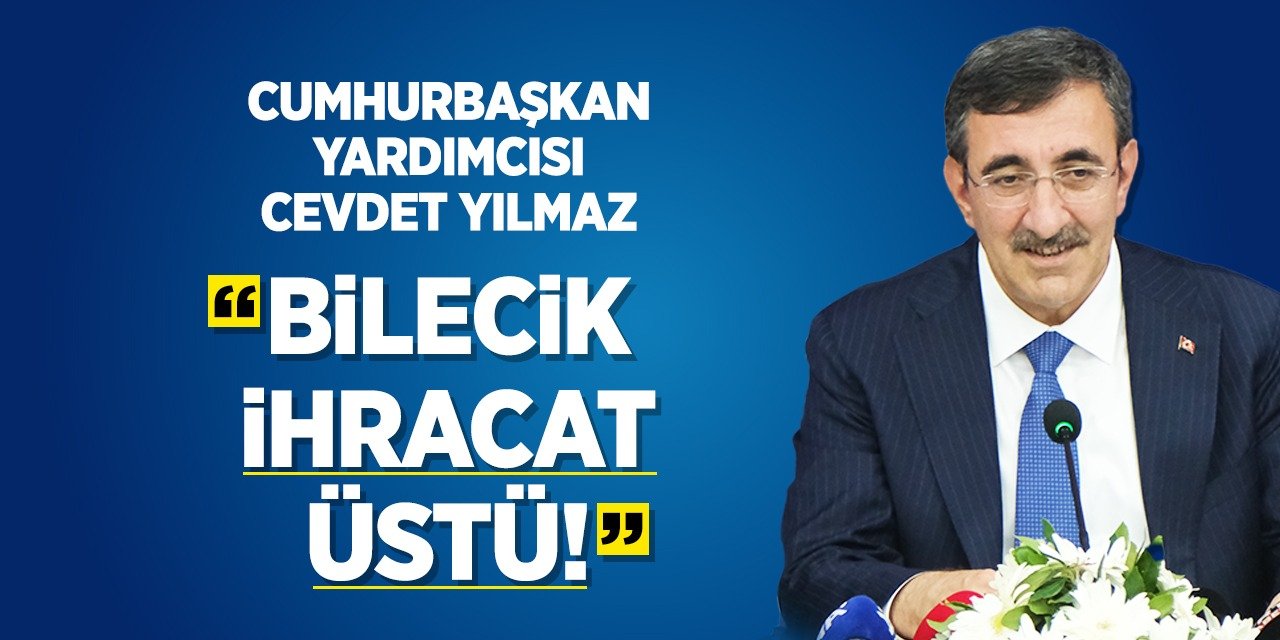 CUMHURBAŞKAN YARDIMCISI CEVDET YILMAZ

“BİLECİK İHRACAT ÜSTÜ!”